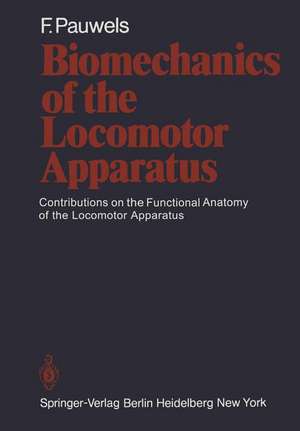 F. Pauwels

Biomechanics of the Locomotor Apparatus

Contributions on the Functional Anatomy of the Locomotor Apparatus

Springer-Verlag Berlin Heidelberg New York